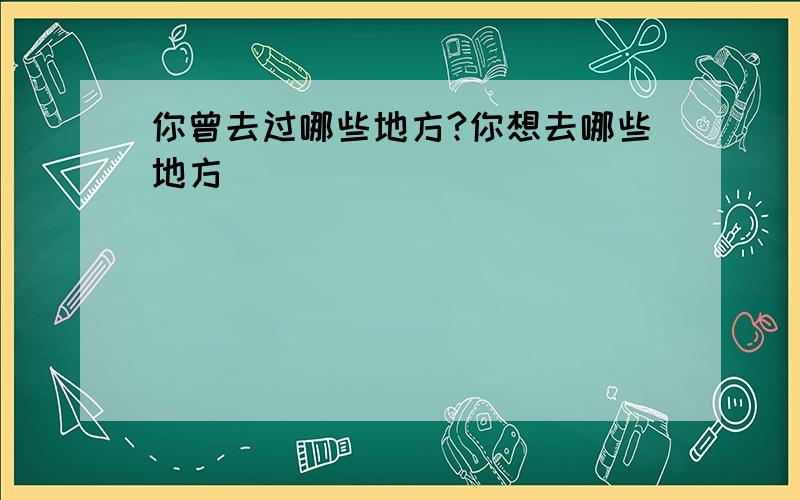 你曾去过哪些地方?你想去哪些地方